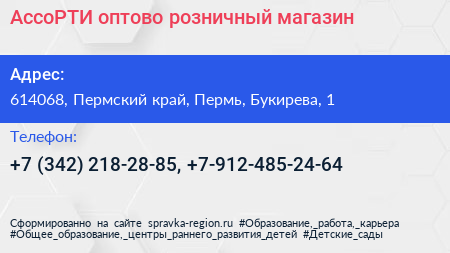 АссоРТИ оптово розничный магазин

Адрес:

614068, Пермский край, Пермь, Букирева, 1

Телефон:

+7 (342) 218-28-85, +7-912-485-24-64

Сформированно на сайте spravka-region.ru #Образование,_работа,_карьера #Общее_образование,_центры_раннего_развития_детей #Детские_сады